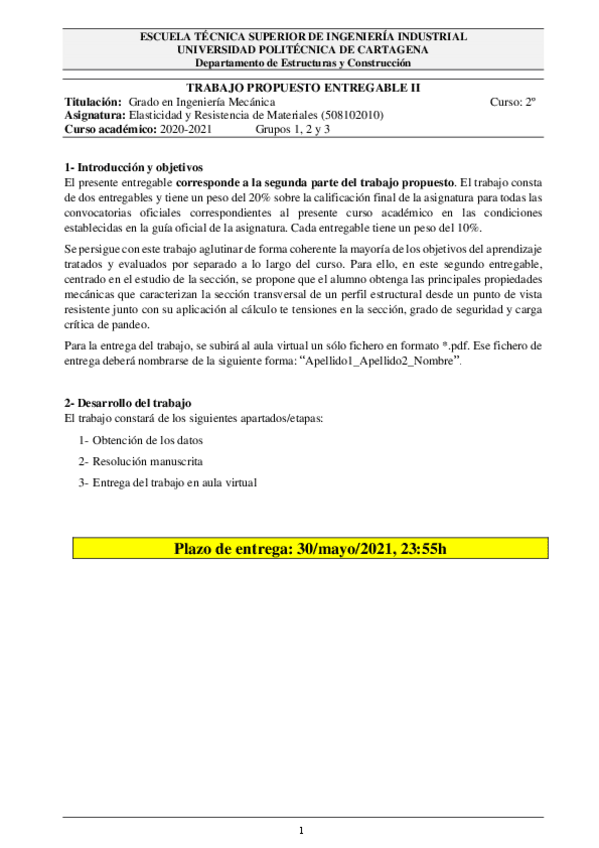 ESCUELA TÉCNICA SUPERIOR DE INGENIERÍA INDUSTRIAL
UNIVERSIDAD POLITÉCNICA DE CARTAGENA
Departamento de Estructuras y Construcción

TRABAJO PROPUESTO ENTREGABLE II
Titulación: Grado en Ingeniería Mecánica Curso: 2º
Asignatura: Elasticidad y Resistencia de Materiales (508102010)
Curso académico: 2020-2021 Grupos 1, 2 y 3

1- Introducción y objetivos
El presente entregable corresponde a la segunda parte del trabajo propuesto. El trabajo consta de dos entregables y tiene un peso del 20% sobre la calificación final de la asignatura para todas las convocatorias oficiales correspondientes al presente curso académico en las condiciones establecidas en la guía oficial de la asignatura. Cada entregable tiene un peso del 10%.

Se persigue con este trabajo aglutinar de forma coherente la mayoría de los objetivos del aprendizaje tratados y evaluados por separado a lo largo del curso. Para ello, en este segundo entregable, centrado en el estudio de la sección, se propone que el alumno obtenga las principales propiedades mecánicas que caracterizan la sección transversal de un perfil estructural desde un punto de vista resistente junto con su aplicación al cálculo te tensiones en la sección, grado de seguridad y carga crítica de pandeo.

Para la entrega del trabajo, se subirá al aula virtual un sólo fichero en formato *.pdf. Ese fichero de entrega deberá nombrarse de la siguiente forma: “Apellido1_Apellido2_Nombre”.

2- Desarrollo del trabajo
El trabajo constará de los siguientes apartados/etapas:

1- Obtención de los datos
2- Resolución manuscrita
3- Entrega del trabajo en aula virtual

Plazo de entrega: 30/mayo/2021, 23:55h

1